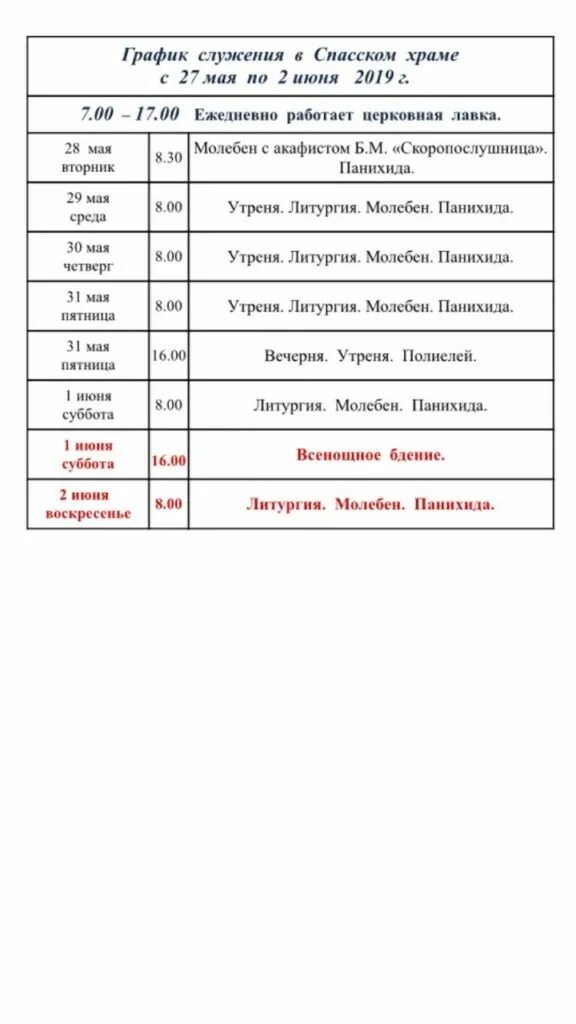 График служения в Спасском храме
с 27 мая по 2 июня 2019 г.

7.00 – 17.00 Ежедневно работает церковная лавка.

| | | |
|---|---|---|
| 28 мая вторник | 8.30 | Молебен с акафистом Б.М. «Скоропослушница». Панихида. |
| 29 мая среда | 8.00 | Утреня. Литургия. Молебен. Панихида. |
| 30 мая четверг | 8.00 | Утреня. Литургия. Молебен. Панихида. |
| 31 мая пятница | 8.00 | Утреня. Литургия. Молебен. Панихида. |
| 31 мая пятница | 16.00 | Вечерня. Утреня. Полиелей. |
| 1 июня суббота | 8.00 | Литургия. Молебен. Панихида. |
| 1 июня суббота | 16.00 | Всенощное бдение. |
| 2 июня воскресенье | 8.00 | Литургия. Молебен. Панихида. |